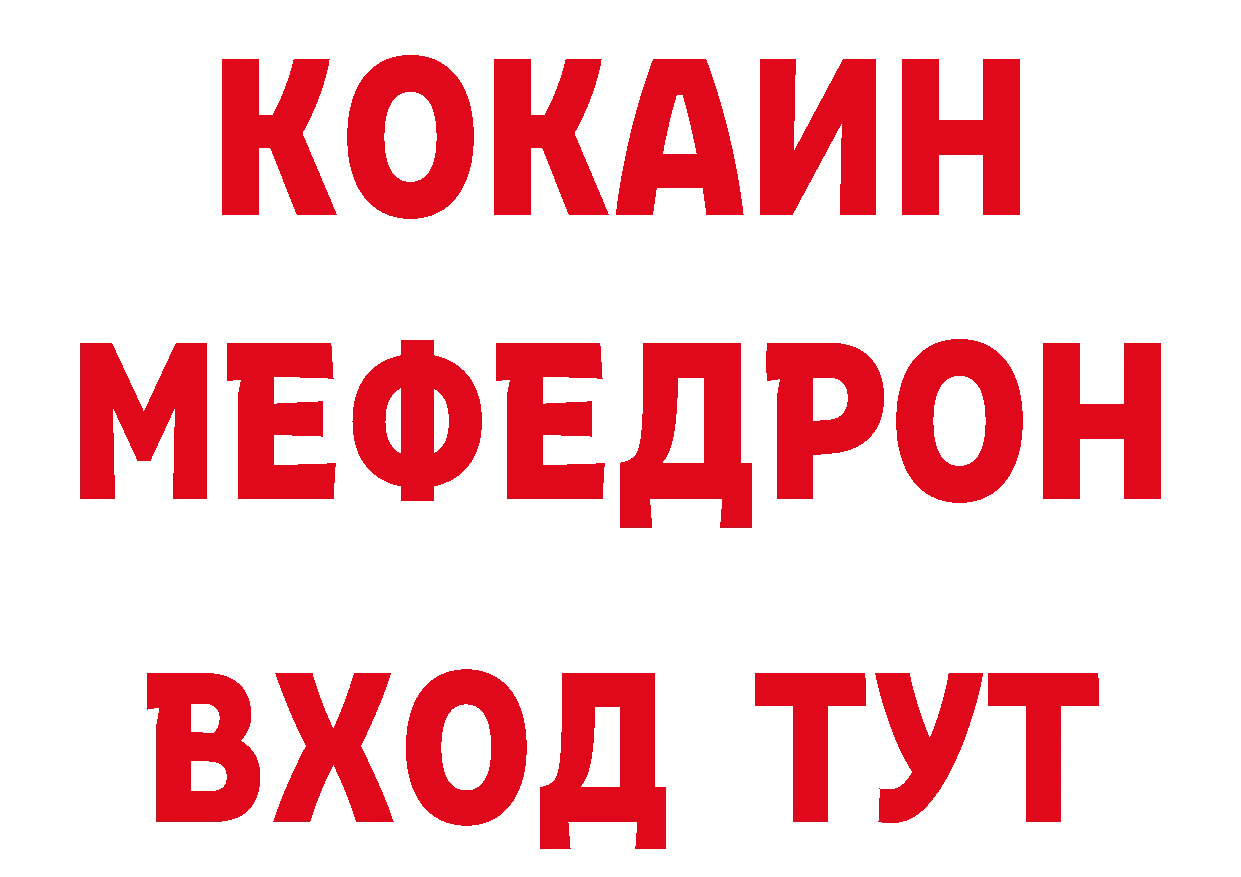 КОКАИН
МЕФЕДРОН
ВХОД ТУТ